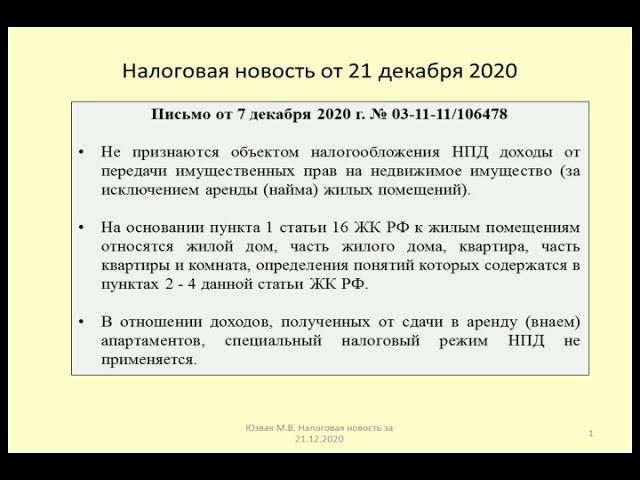 Налоговая новость от 21 декабря 2020

Письмо от 7 декабря 2020 г. № 03-11-11/106478

• Не признаются объектом налогообложения НПД доходы от передачи имущественных прав на недвижимое имущество (за исключением аренды (найма) жилых помещений).

• На основании пункта 1 статьи 16 ЖК РФ к жилым помещениям относятся жилой дом, часть жилого дома, квартира, часть квартиры и комната, определения понятий которых содержатся в пунктах 2 - 4 данной статьи ЖК РФ.

• В отношении доходов, полученных от сдачи в аренду (внаем) апартаментов, специальный налоговый режим НПД не применяется.

Юзвак М.В. Налоговая новость за 21.12.2020

1